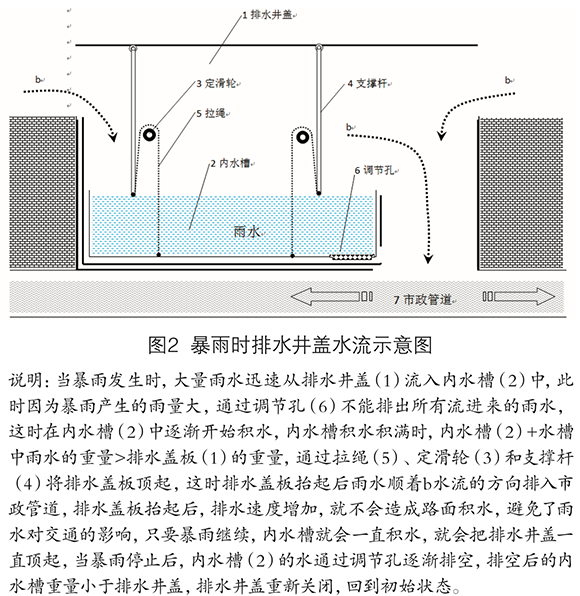 1 排水井盖

b

b

3 定滑轮

4 支撑杆

5 拉绳

b

2 内水槽

6 调节孔

雨水

7 市政管道

图2 暴雨时排水井盖水流示意图

说明：当暴雨发生时，大量雨水迅速从排水井盖（1）流入内水槽（2）中，此时因为暴雨产生的雨量大，通过调节孔（6）不能排出所有流进来的雨水，这时在内水槽（2）中逐渐开始积水，内水槽积水积满时，内水槽（2）+水槽中雨水的重量>排水盖板（1）的重量，通过拉绳（5）、定滑轮（3）和支撑杆（4）将排水盖板顶起，这时排水盖板抬起后雨水顺着b水流的方向排入市政管道，排水盖板抬起后，排水速度增加，就不会造成路面积水，避免了雨水对交通的影响，只要暴雨继续，内水槽就会一直积水，就会把排水井盖一直顶起，当暴雨停止后，内水槽（2）的水通过调节孔逐渐排空，排空后的内水槽重量小于排水井盖，排水井盖重新关闭，回到初始状态。